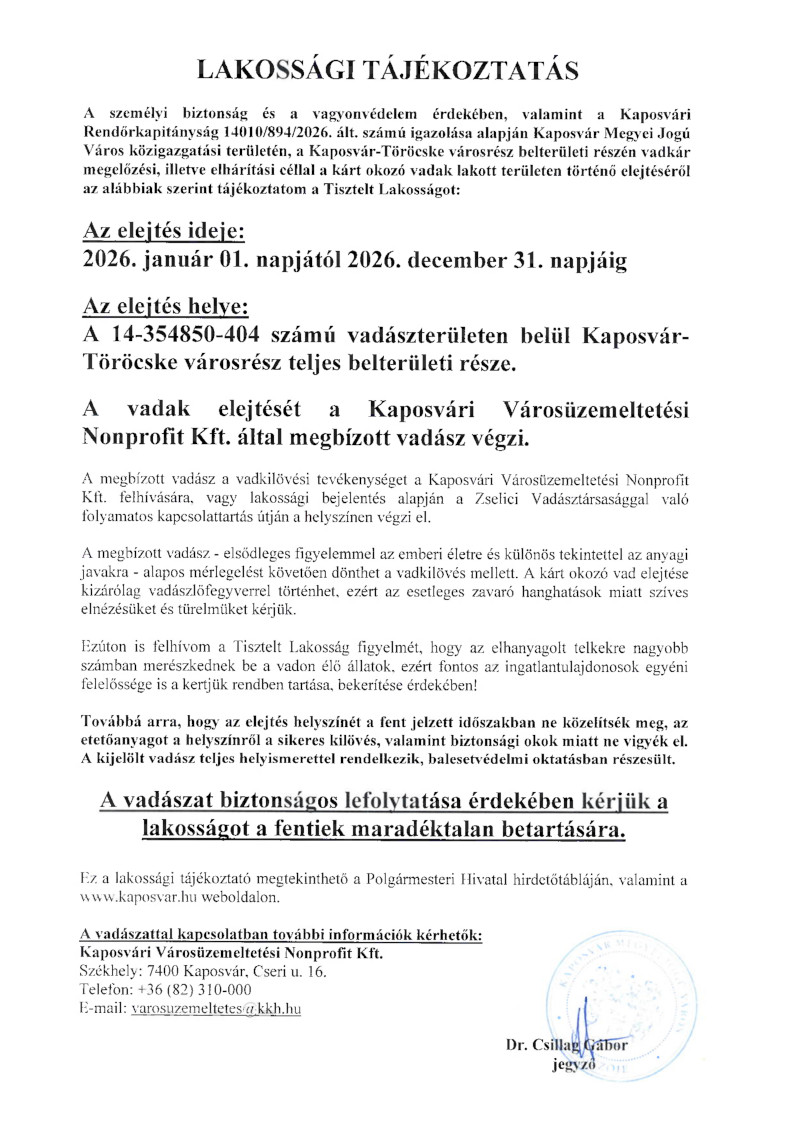 LAKOSSÁGI TÁJÉKOZTATÁS

A személyi biztonság és a vagyonvédelem érdekében, valamint a Kaposvári Rendőrkapitányság 14010/894/2026. ált. számú igazolása alapján Kaposvár Megyei Jogú Város közigazgatási területén, a Kaposvár-Töröcske városrész belterületi részén vadkár megelőzési, illetve elhárítási céllal a kárt okozó vadak lakott területen történő elejtéséről az alábbiak szerint tájékoztatom a Tisztelt Lakosságot:

Az elejtés ideje:
2026. január 01. napjától 2026. december 31. napjáig

Az elejtés helye:
A 14-354850-404 számú vadászterületen belül Kaposvár-Töröcske városrész teljes belterületi része.

A vadak elejtését a Kaposvári Városüzemeltetési Nonprofit Kft. által megbízott vadász végzi.

A megbízott vadász a vadkilövési tevékenységet a Kaposvári Városüzemeltetési Nonprofit Kft. felhívására, vagy lakossági bejelentés alapján a Zselici Vadásztársasággal való folyamatos kapcsolattartás útján a helyszínen végzi el.

A megbízott vadász - elsődleges figyelemmel az emberi életre és különös tekintettel az anyagi javakra - alapos mérlegelést követően dönthet a vadkilövés mellett. A kárt okozó vad elejtése kizárólag vadászlőfegyverrel történhet, ezért az esetleges zavaró hanghatások miatt szíves elnézésüket és türelmüket kérjük.

Ezúton is felhívom a Tisztelt Lakosság figyelmét, hogy az elhanyagolt telkekre nagyobb számban merészkednek be a vadon élő állatok, ezért fontos az ingatlantulajdonosok egyéni felelőssége is a kertjük rendben tartása, bekerítése érdekében!

Továbbá arra, hogy az elejtés helyszínét a fent jelzett időszakban ne közelítsék meg, az etetőanyagot a helyszínről a sikeres kilövés, valamint biztonsági okok miatt ne vigyék el. A kijelölt vadász teljes helyismerettel rendelkezik, balesetvédelmi oktatásban részesült.

A vadászat biztonságos lefolytatása érdekében kérjük a lakosságot a fentiek maradéktalan betartására.

Ez a lakossági tájékoztató megtekinthető a Polgármesteri Hivatal hirdetőtábláján, valamint a www.kaposvar.hu weboldalon.

A vadászattal kapcsolatban további információk kérhetők:
Kaposvári Városüzemeltetési Nonprofit Kft.
Székhely: 7400 Kaposvár, Cseri u. 16.
Telefon: +36 (82) 310-000
E-mail: varosuzemeltetes@kkh.hu

Dr. Csillag Gábor
jegyző